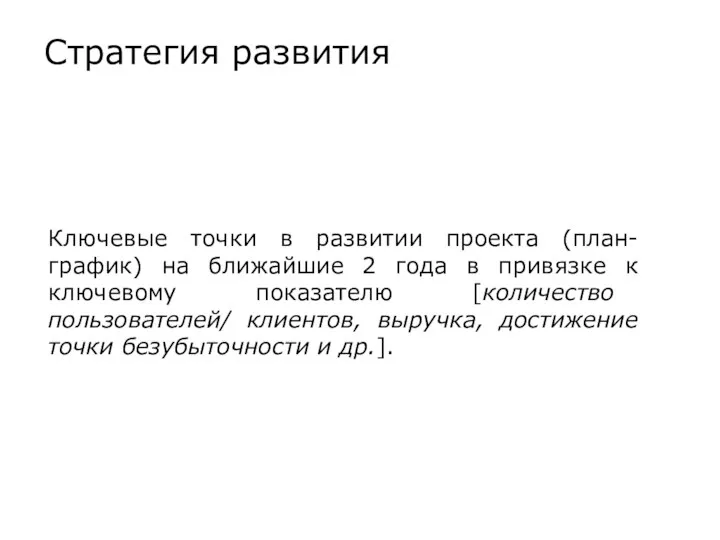 Стратегия развития

Ключевые точки в развитии проекта (план-график) на ближайшие 2 года в привязке к ключевому показателю [количество пользователей/ клиентов, выручка, достижение точки безубыточности и др.].